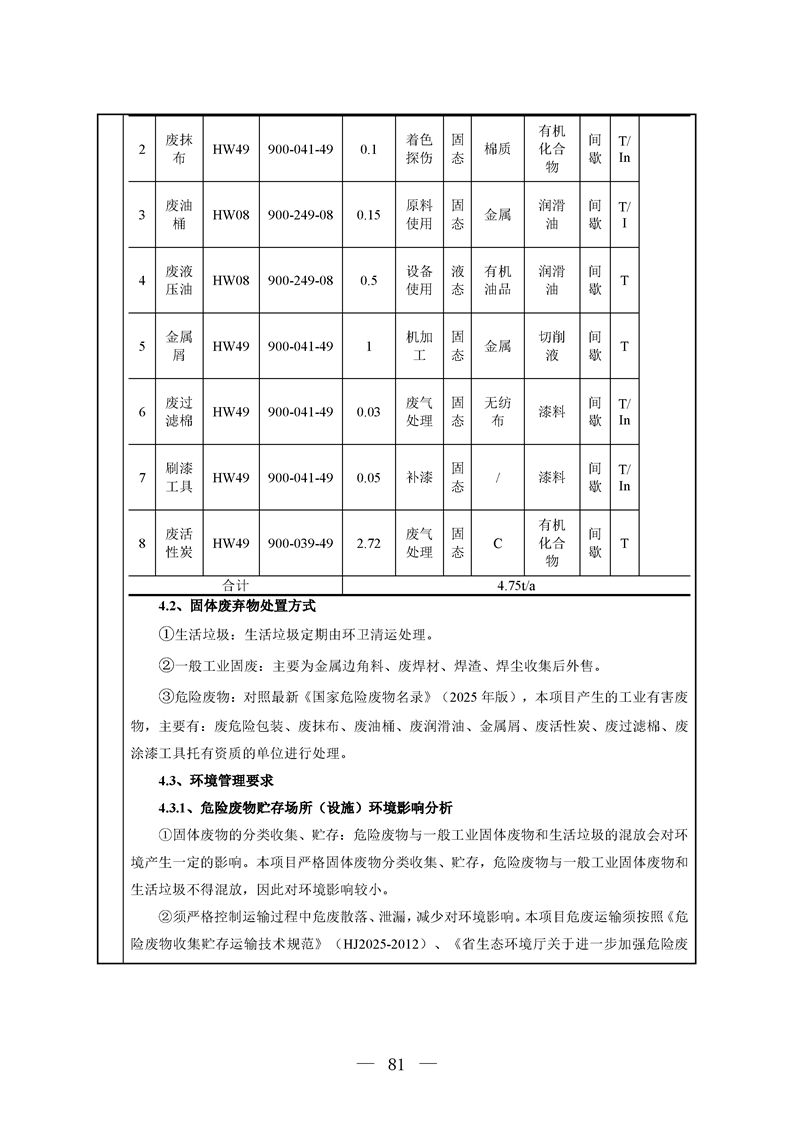 | 2 | 废抹布 | HW49 | 900-041-49 | 0.1 | 着色探伤 | 固态 | 棉质 | 有机化合物 | 间歇 | T/In |
|---|---|---|---|---|---|---|---|---|---|---|
| 3 | 废油桶 | HW08 | 900-249-08 | 0.15 | 原料使用 | 固态 | 金属 | 润滑油 | 间歇 | T/I |
| 4 | 废液压油 | HW08 | 900-249-08 | 0.5 | 设备使用 | 液态 | 有机油品 | 润滑油 | 间歇 | T |
| 5 | 金属屑 | HW49 | 900-041-49 | 1 | 机加工 | 固态 | 金属 | 切削液 | 间歇 | T |
| 6 | 废过滤棉 | HW49 | 900-041-49 | 0.03 | 废气处理 | 固态 | 无纺布 | 漆料 | 间歇 | T/In |
| 7 | 刷漆工具 | HW49 | 900-041-49 | 0.05 | 补漆 | 固态 | / | 漆料 | 间歇 | T/In |
| 8 | 废活性炭 | HW49 | 900-039-49 | 2.72 | 废气处理 | 固态 | C | 有机化合物 | 间歇 | T |
| 合计 | | | | 4.75t/a | | | | | | |

4.2、固体废弃物处置方式

①生活垃圾：生活垃圾定期由环卫清运处理。

②一般工业固废：主要为金属边角料、废焊材、焊渣、焊尘收集后外售。

③危险废物：对照最新《国家危险废物名录》（2025 年版），本项目产生的工业有害废物，主要有：废危险包装、废抹布、废油桶、废润滑油、金属屑、废活性炭、废过滤棉、废涂漆工具托有资质的单位进行处理。

4.3、环境管理要求

4.3.1、危险废物贮存场所（设施）环境影响分析

①固体废物的分类收集、贮存：危险废物与一般工业固体废物和生活垃圾的混放会对环境产生一定的影响。本项目严格固体废物分类收集、贮存，危险废物与一般工业固体废物和生活垃圾不得混放，因此对环境影响较小。

②须严格控制运输过程中危废散落、泄漏，减少对环境影响。本项目危废运输须按照《危险废物收集贮存运输技术规范》（HJ2025-2012）、《省生态环境厅关于进一步加强危险废

— 81 —